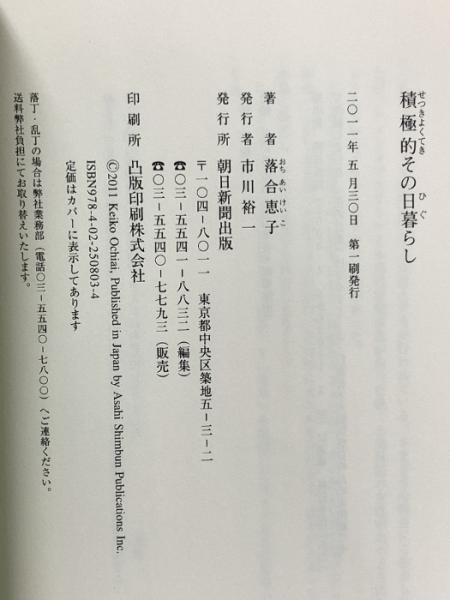 積極的その日暮らし

二〇一一年五月三〇日 第一刷発行

著者 落合恵子

発行者 市川裕一

発行所 朝日新聞出版
〒一〇四-八〇一一 東京都中央区築地五-三-二
☎〇三-五五四一-八八三二(編集)
☎〇三-五五四〇-七七九三(販売)

印刷所 凸版印刷株式会社

©2011 Keiko Ochiai, Published in Japan by Asahi Shimbun Publications Inc.
ISBN978-4-02-250803-4
定価はカバーに表示してあります

落丁・乱丁の場合は弊社業務部(電話〇三-五五四〇-七八〇〇)へご連絡ください。
送料弊社負担にてお取り替えいたします。